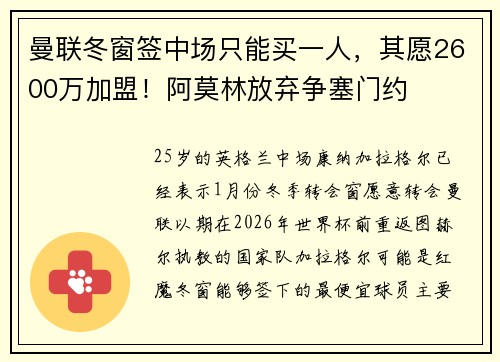 曼联冬窗签中场只能买一人，其愿2600万加盟！阿莫林放弃争塞门约

25岁的英格兰中场康纳加拉格尔已经表示1月份冬季转会窗愿意转会曼联以期在2026年世界杯前重返图赫尔执教的国家队加拉格尔可能是红魔冬窗能够签下的最便宜球员主要